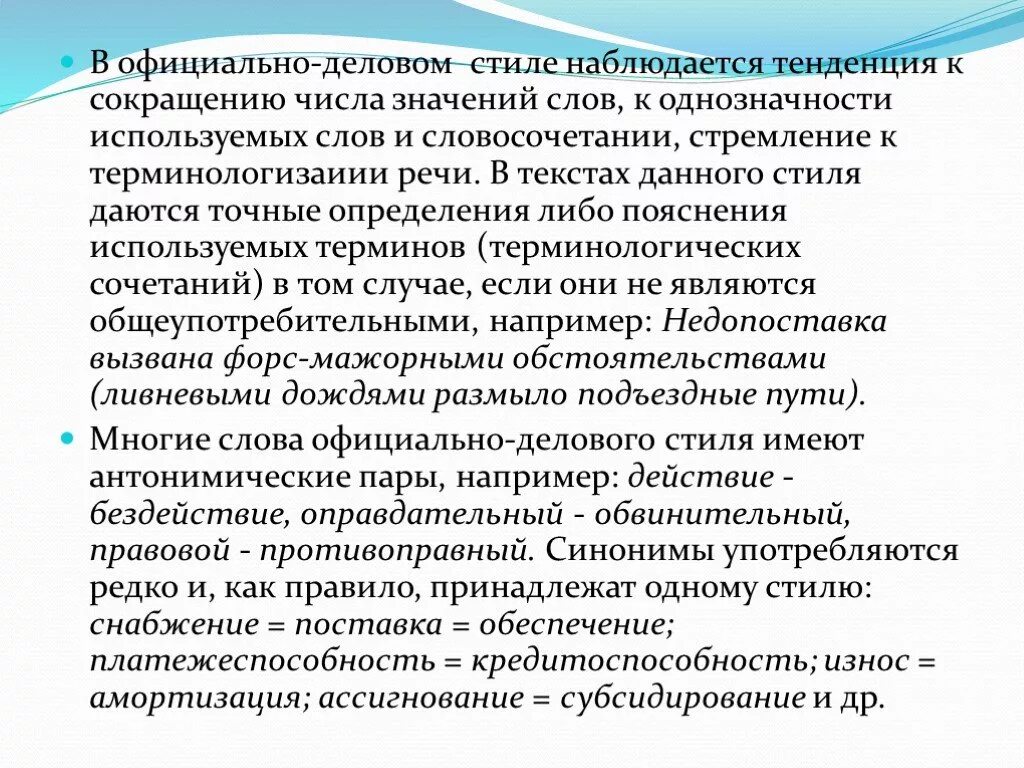 В официально-деловом стиле наблюдается тенденция к сокращению числа значений слов, к однозначности используемых слов и словосочетании, стремление к терминологизаиии речи. В текстах данного стиля даются точные определения либо пояснения используемых терминов (терминологических сочетаний) в том случае, если они не являются общеупотребительными, например: Недопоставка вызвана форс-мажорными обстоятельствами (ливневыми дождями размыло подъездные пути).

Многие слова официально-делового стиля имеют антонимические пары, например: действие - бездействие, оправдательный - обвинительный, правовой - противоправный. Синонимы употребляются редко и, как правило, принадлежат одному стилю: снабжение = поставка = обеспечение; платежеспособность = кредитоспособность; износ = амортизация; ассигнование = субсидирование и др.